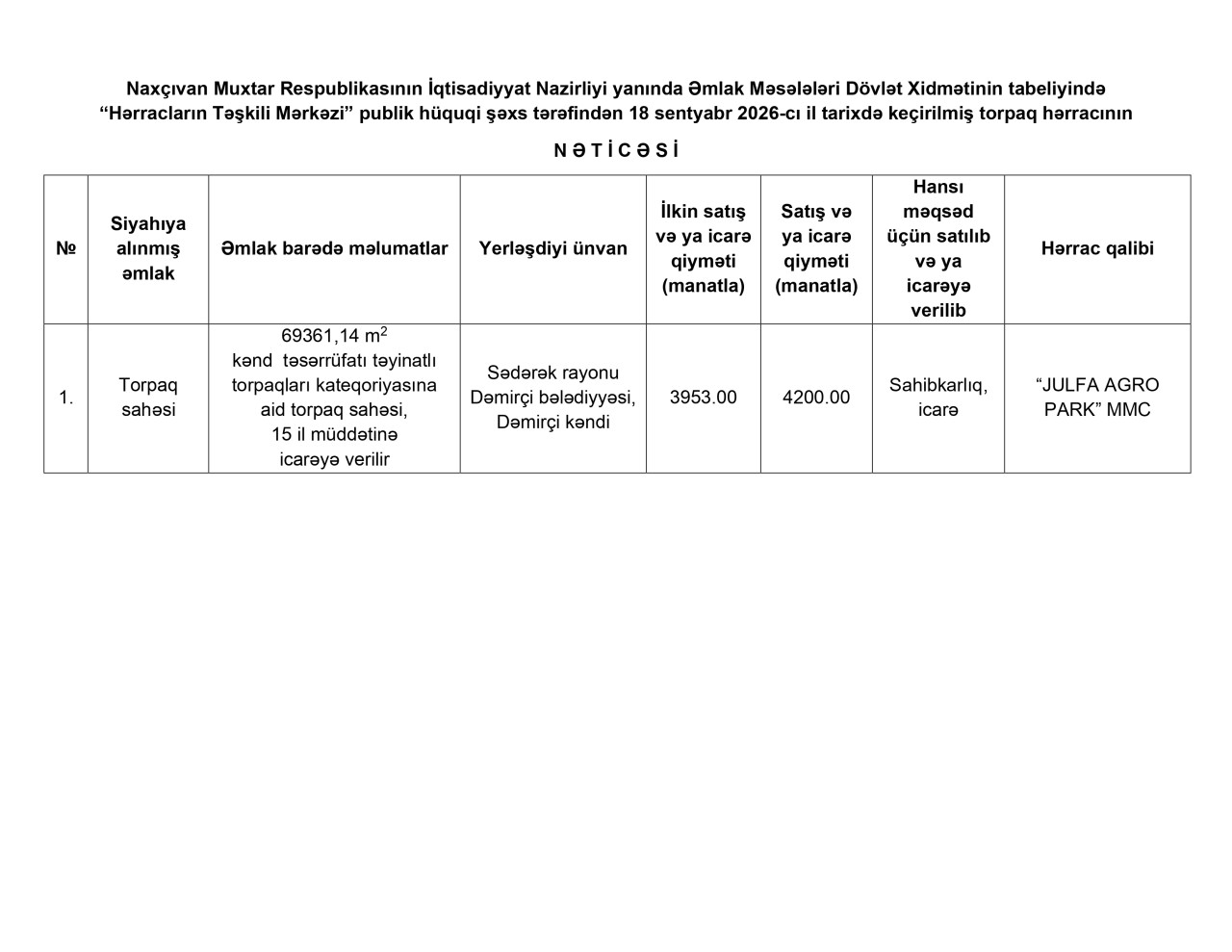 Naxçıvan Muxtar Respublikasının İqtisadiyyat Nazirliyi yanında Əmlak Məsələləri Dövlət Xidmətinin tabeliyində "Hərracların Təşkili Mərkəzi" publik hüquqi şəxs tərəfindən 18 sentyabr 2026-cı il tarixdə keçirilmiş torpaq hərracının

N Ə T İ C Ə S İ

| № | Siyahıya alınmış əmlak | Əmlak barədə məlumatlar | Yerləşdiyi ünvan | İlkin satış və ya icarə qiyməti (manatla) | Satış və ya icarə qiyməti (manatla) | Hansı məqsəd üçün satılıb və ya icarəyə verilib | Hərrac qalibi |
|---|---|---|---|---|---|---|---|
| 1. | Torpaq sahəsi | 69361,14 $m^2$ kənd təsərrüfatı təyinatlı torpaqları kateqoriyasına aid torpaq sahəsi, 15 il müddətinə icarəyə verilir | Sədərək rayonu Dəmirçi bələdiyyəsi, Dəmirçi kəndi | 3953.00 | 4200.00 | Sahibkarlıq, icarə | "JULFA AGRO PARK" MMC |